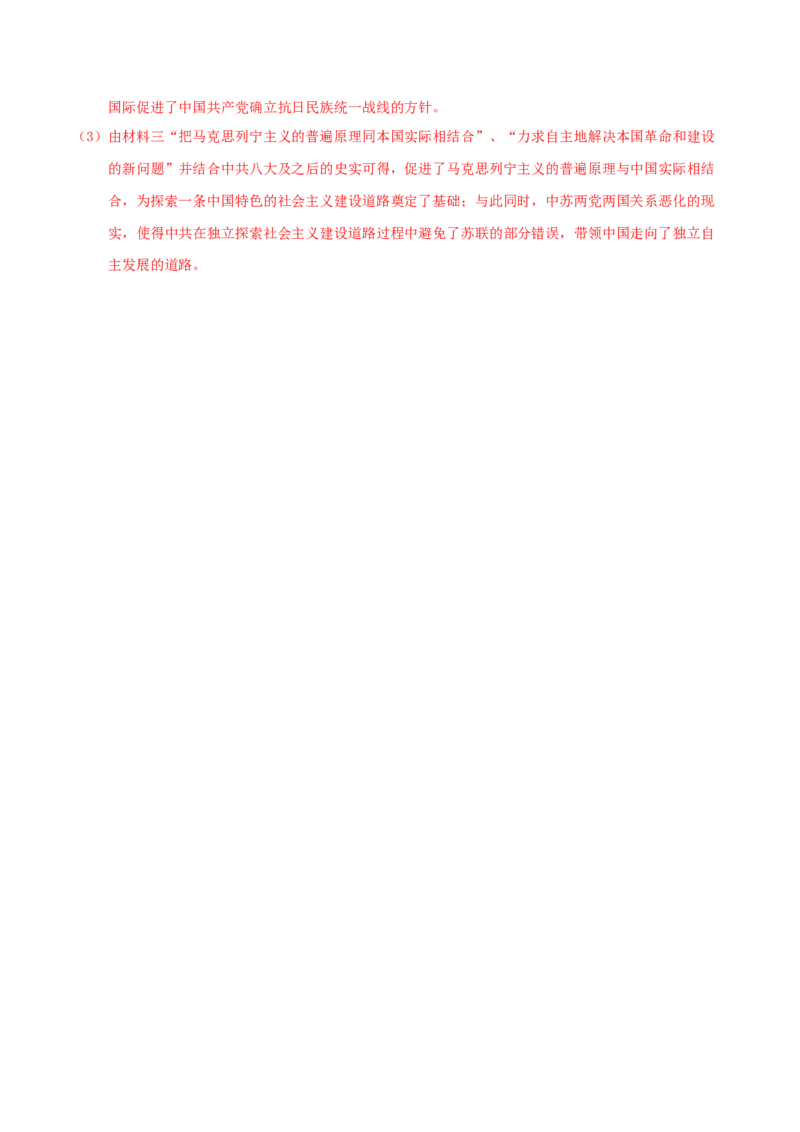 国际促进了中国共产党确立抗日民族统一战线的方针。

（3）由材料三“把马克思列宁主义的普遍原理同本国实际相结合”、“力求自主地解决本国革命和建设的新问题”并结合中共八大及之后的史实可得，促进了马克思列宁主义的普遍原理与中国实际相结合，为探索一条中国特色的社会主义建设道路奠定了基础；与此同时，中苏两党两国关系恶化的现实，使得中共在独立探索社会主义建设道路过程中避免了苏联的部分错误，带领中国走向了独立自主发展的道路。